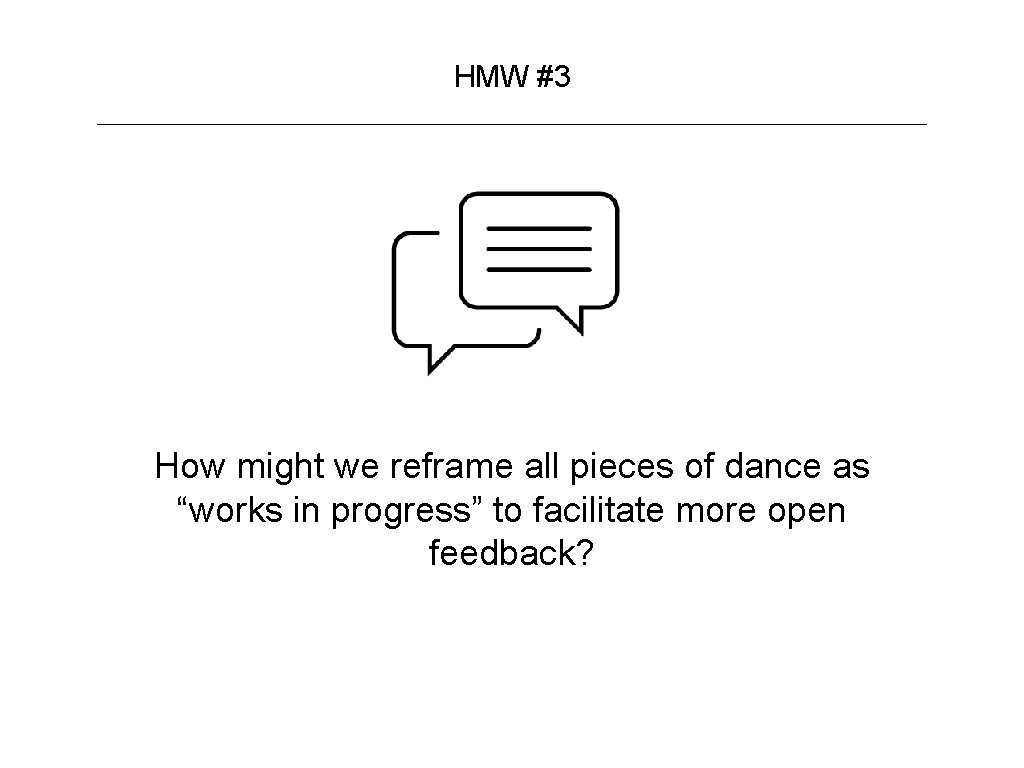 HMW #3

How might we reframe all pieces of dance as “works in progress” to facilitate more open feedback?